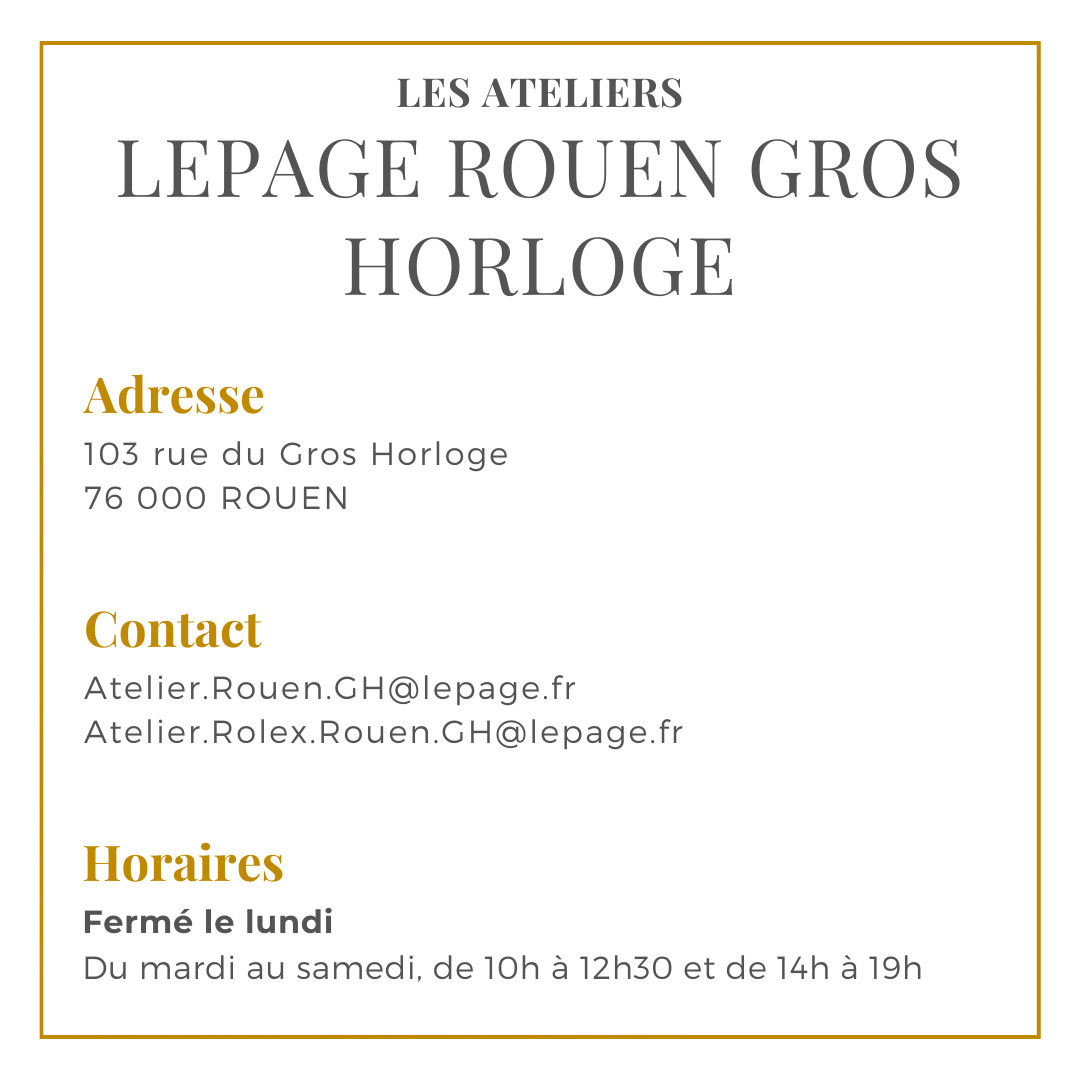 LES ATELIERS
LEPAGE ROUEN GROS HORLOGE

Adresse
103 rue du Gros Horloge
76 000 ROUEN

Contact
Atelier.Rouen.GH@lepage.fr
Atelier.Rolex.Rouen.GH@lepage.fr

Horaires
Fermé le lundi
Du mardi au samedi, de 10h à 12h30 et de 14h à 19h